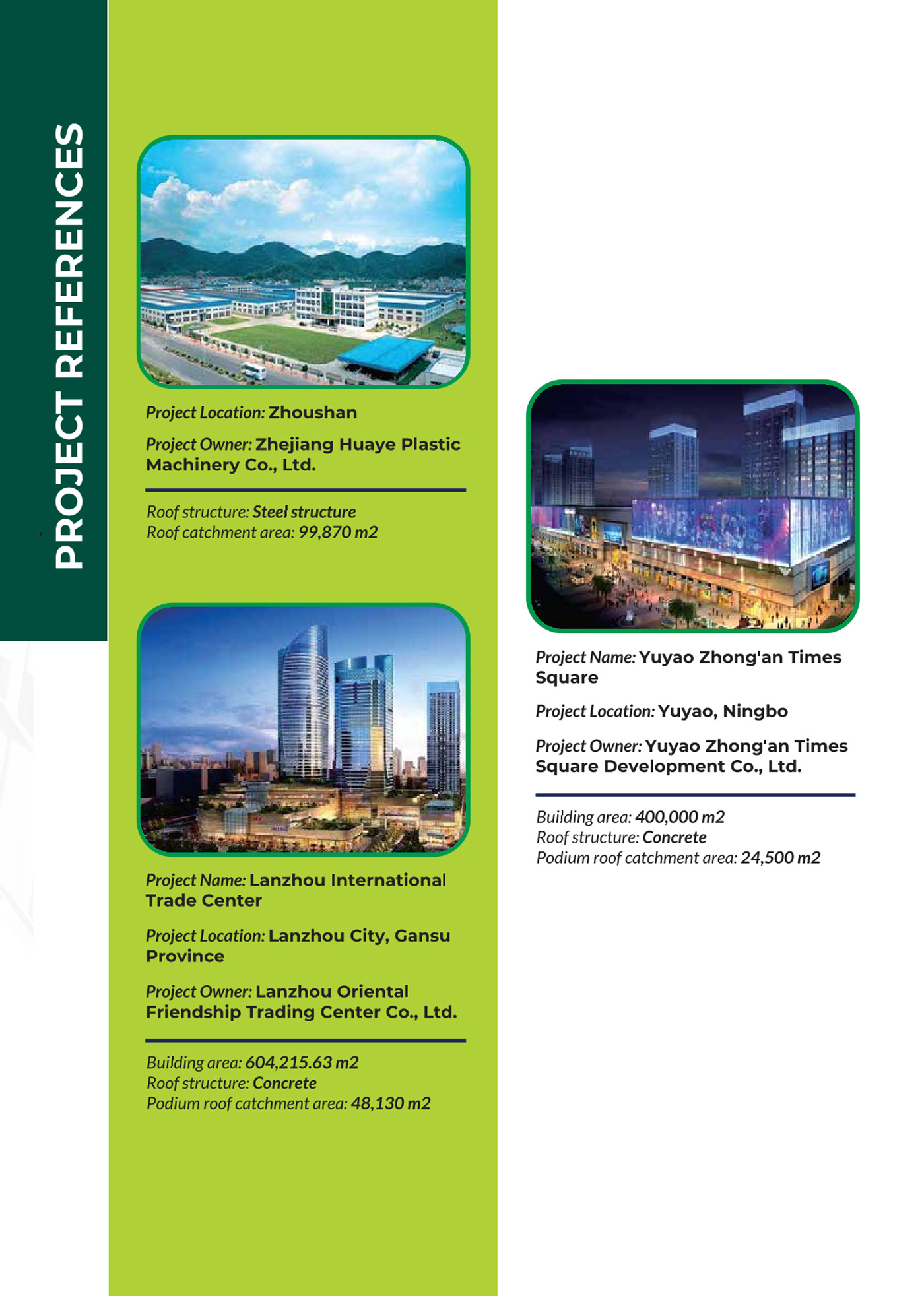 PROJECT REFERENCES

Project Location: Zhoushan

Project Owner: Zhejiang Huaye Plastic Machinery Co., Ltd.

Roof structure: Steel structure
Roof catchment area: 99,870 m2

Project Name: Lanzhou International Trade Center

Project Location: Lanzhou City, Gansu Province

Project Owner: Lanzhou Oriental Friendship Trading Center Co., Ltd.

Building area: 604,215.63 m2
Roof structure: Concrete
Podium roof catchment area: 48,130 m2

Project Name: Yuyao Zhong'an Times Square

Project Location: Yuyao, Ningbo

Project Owner: Yuyao Zhong'an Times Square Development Co., Ltd.

Building area: 400,000 m2
Roof structure: Concrete
Podium roof catchment area: 24,500 m2